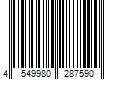 4 549980 287590